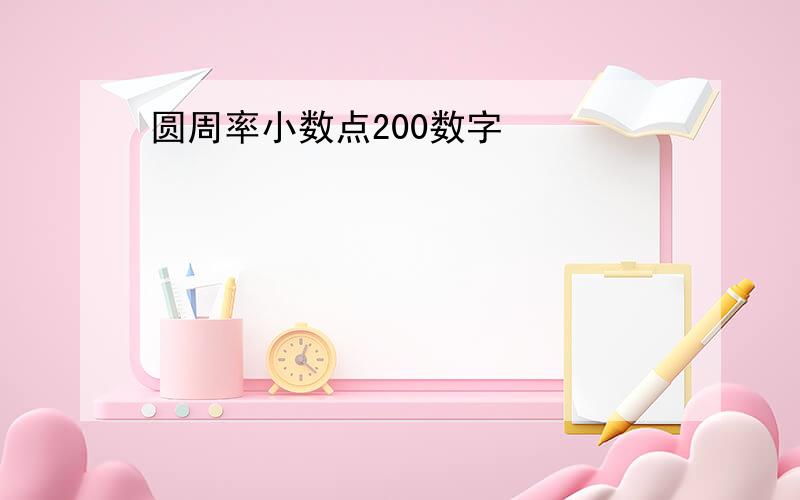 圆周率小数点200数字